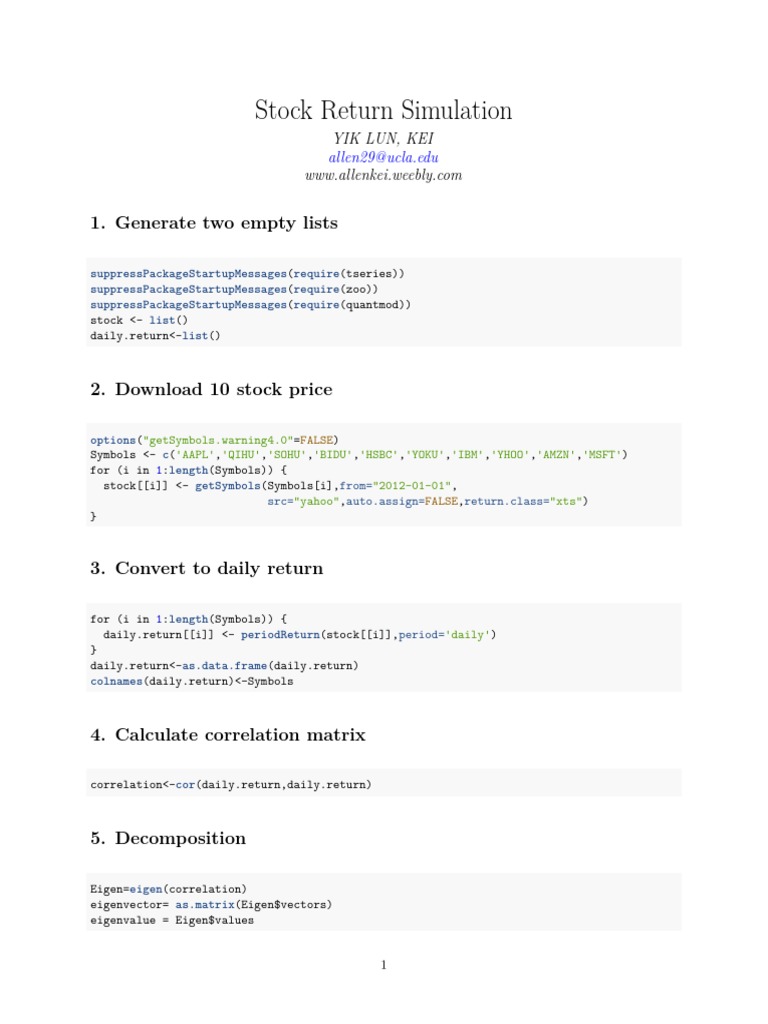 Stock Return Simulation
YIK LUN, KEI
allen29@ucla.edu
www.allenkei.weebly.com

1. Generate two empty lists

suppressPackageStartupMessages(require(tseries))
suppressPackageStartupMessages(require(zoo))
suppressPackageStartupMessages(require(quantmod))
stock <- list()
daily.return<-list()

2. Download 10 stock price

options("getSymbols.warning4.0"=FALSE)
Symbols <- c('AAPL','QIHU','SOHU','BIDU','HSBC','YOKU','IBM','YHOO','AMZN','MSFT')
for (i in 1:length(Symbols)) {
  stock[[i]] <- getSymbols(Symbols[i],from="2012-01-01",
                           src="yahoo",auto.assign=FALSE,return.class="xts")
}

3. Convert to daily return

for (i in 1:length(Symbols)) {
  daily.return[[i]] <- periodReturn(stock[[i]],period='daily')
}
daily.return<-as.data.frame(daily.return)
colnames(daily.return)<-Symbols

4. Calculate correlation matrix

correlation<-cor(daily.return,daily.return)

5. Decomposition

Eigen=eigen(correlation)
eigenvector= as.matrix(Eigen$vectors)
eigenvalue = Eigen$values

1